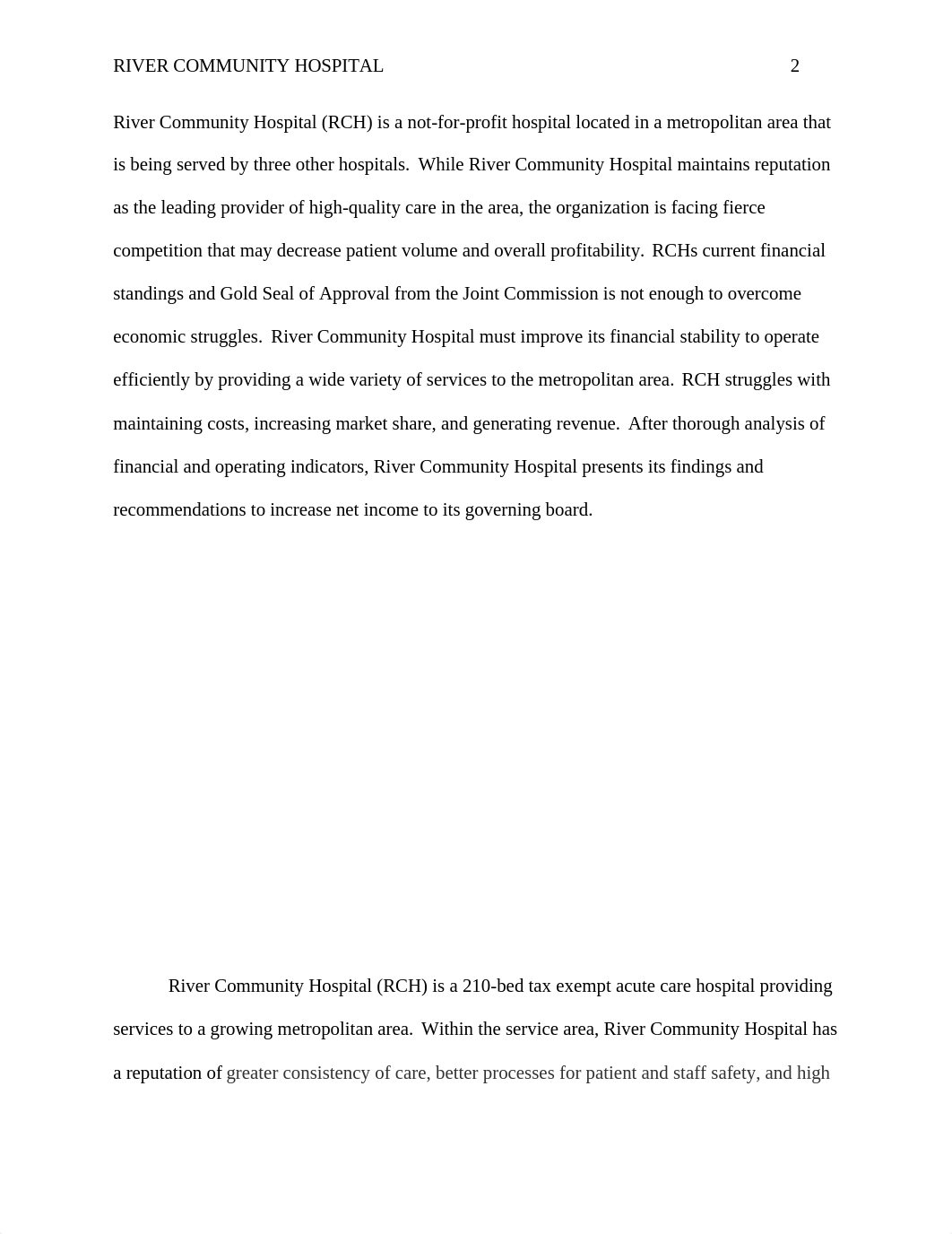 RIVER COMMUNITY HOSPITAL 2

River Community Hospital (RCH) is a not-for-profit hospital located in a metropolitan area that is being served by three other hospitals. While River Community Hospital maintains reputation as the leading provider of high-quality care in the area, the organization is facing fierce competition that may decrease patient volume and overall profitability. RCHs current financial standings and Gold Seal of Approval from the Joint Commission is not enough to overcome economic struggles. River Community Hospital must improve its financial stability to operate efficiently by providing a wide variety of services to the metropolitan area. RCH struggles with maintaining costs, increasing market share, and generating revenue. After thorough analysis of financial and operating indicators, River Community Hospital presents its findings and recommendations to increase net income to its governing board.

River Community Hospital (RCH) is a 210-bed tax exempt acute care hospital providing services to a growing metropolitan area. Within the service area, River Community Hospital has a reputation of greater consistency of care, better processes for patient and staff safety, and high